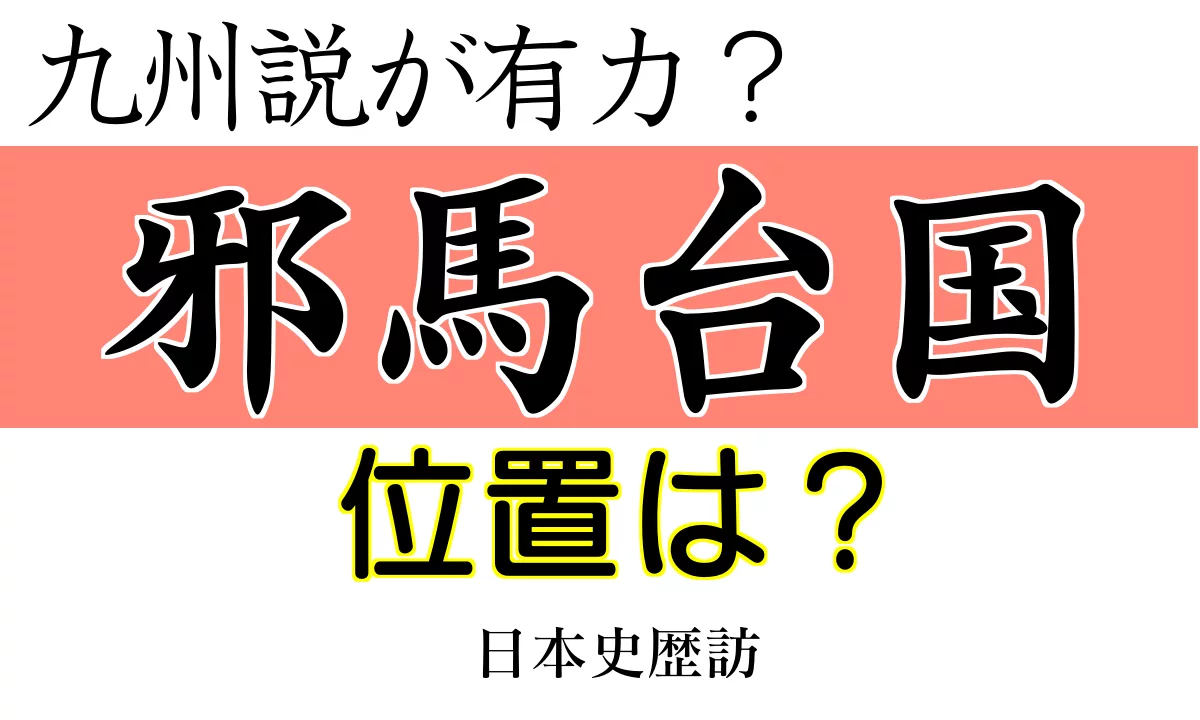 九州説が有力？

邪馬台国

位置は？

日本史歴訪